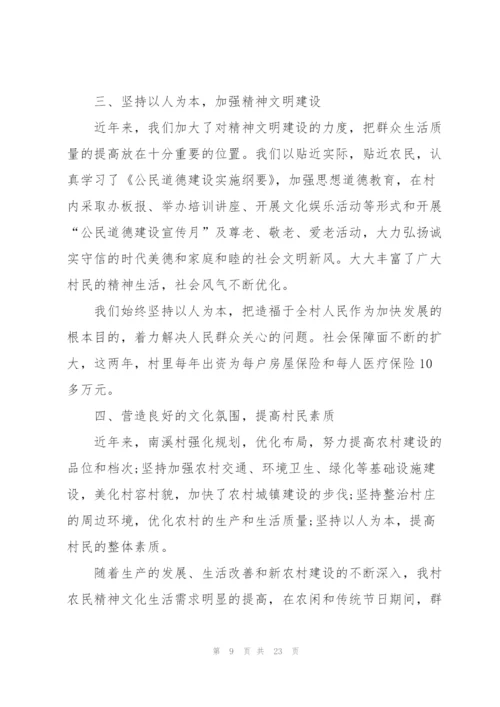 三、坚持以人为本，加强精神文明建设

近年来，我们加大了对精神文明建设的力度，把群众生活质量的提高放在十分重要的位置。我们以贴近实际，贴近农民，认真学习了《公民道德建设实施纲要》，加强思想道德教育，在村内采取办板报、举办培训讲座、开展文化娱乐活动等形式和开展“公民道德建设宣传月”及尊老、敬老、爱老活动，大力弘扬诚实守信的时代美德和家庭和睦的社会文明新风。大大丰富了广大村民的精神生活，社会风气不断优化。

我们始终坚持以人为本，把造福于全村人民作为加快发展的根本目的，着力解决人民群众关心的问题。社会保障面不断的扩大，这两年，村里每年出资为每户房屋保险和每人医疗保险10多万元。

四、营造良好的文化氛围，提高村民素质

近年来，南溪村强化规划，优化布局，努力提高农村建设的品位和档次;坚持加强农村交通、环境卫生、绿化等基础设施建设，美化村容村貌，加快了农村城镇建设的步伐;坚持整治村庄的周边环境，优化农村的生产和生活质量;坚持以人为本，提高村民的整体素质。

随着生产的发展、生活改善和新农村建设的不断深入，我村农民精神文化生活需求明显的提高，在农闲和传统节日期间，群

第 9 页 共 23 页